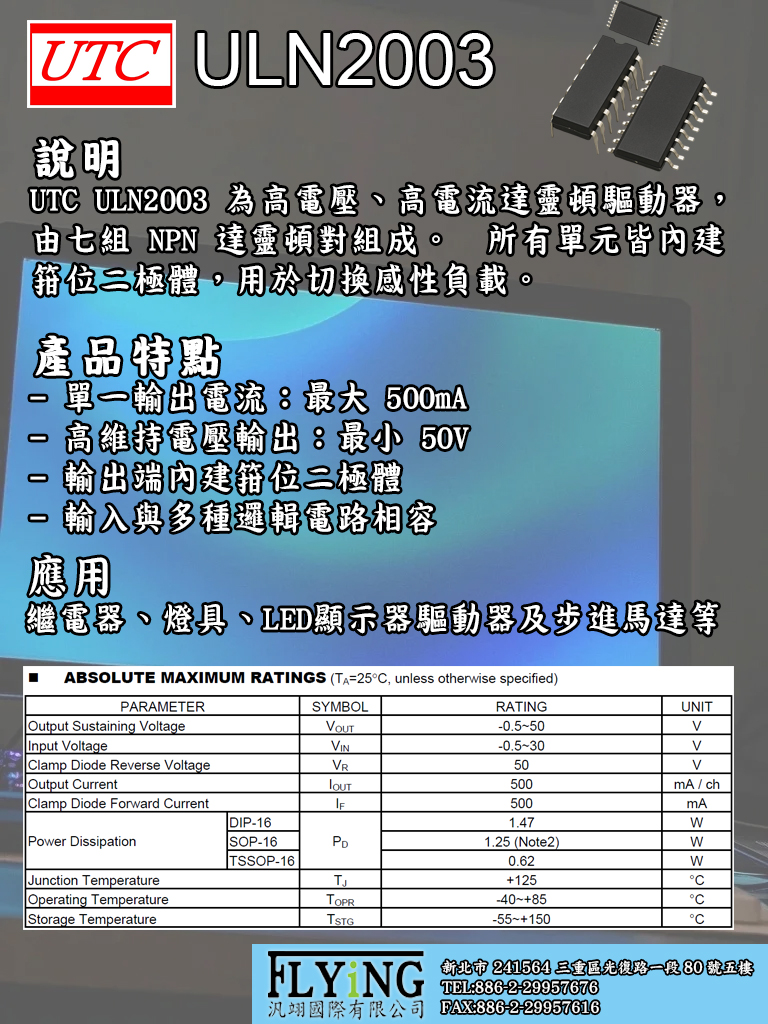 UTC ULN2003

說明
UTC ULN2003 為高電壓、高電流達靈頓驅動器，由七組 NPN 達靈頓對組成。 所有單元皆內建箝位二極體，用於切換感性負載。

產品特點
- 單一輸出電流：最大 500mA
- 高維持電壓輸出：最小 50V
- 輸出端內建箝位二極體
- 輸入與多種邏輯電路相容

應用
繼電器、燈具、LED顯示器驅動器及步進馬達等

■ ABSOLUTE MAXIMUM RATINGS ($T_A$=25°C, unless otherwise specified)

| PARAMETER | | SYMBOL | RATING | UNIT |
|---|---|---|---|---|
| Output Sustaining Voltage | | $V_{OUT}$ | -0.5~50 | V |
| Input Voltage | | $V_{IN}$ | -0.5~30 | V |
| Clamp Diode Reverse Voltage | | $V_R$ | 50 | V |
| Output Current | | $I_{OUT}$ | 500 | mA / ch |
| Clamp Diode Forward Current | | $I_F$ | 500 | mA |
| Power Dissipation | DIP-16 | $P_D$ | 1.47 | W |
| | SOP-16 | | 1.25 (Note2) | W |
| | TSSOP-16 | | 0.62 | W |
| Junction Temperature | | $T_J$ | +125 | °C |
| Operating Temperature | | $T_{OPR}$ | -40~+85 | °C |
| Storage Temperature | | $T_{STG}$ | -55~+150 | °C |

FLYiNG
汎翊國際有限公司
新北市 241564 三重區光復路一段 80 號五樓
TEL:886-2-29957676
FAX:886-2-29957616